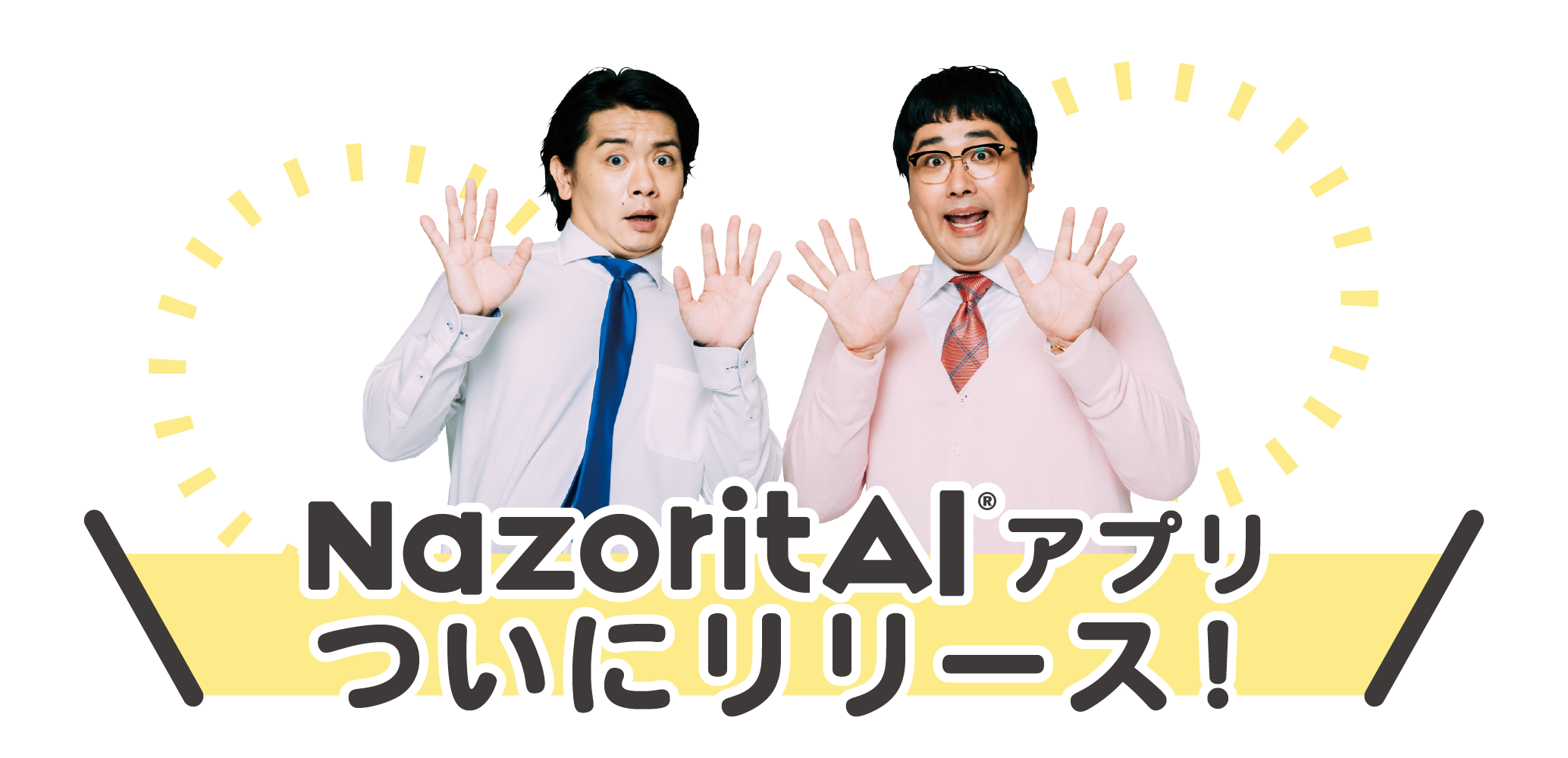 NazoritAI® アプリ
ついにリリース!